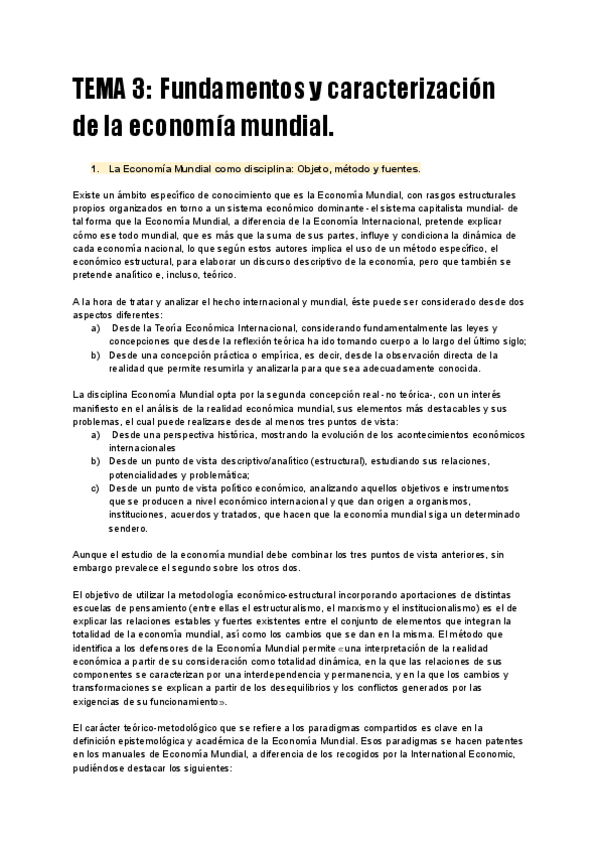 TEMA 3: Fundamentos y caracterización de la economía mundial.

1. La Economía Mundial como disciplina: Objeto, método y fuentes.

Existe un ámbito específico de conocimiento que es la Economía Mundial, con rasgos estructurales propios organizados en torno a un sistema económico dominante - el sistema capitalista mundial- de tal forma que la Economía Mundial, a diferencia de la Economía Internacional, pretende explicar cómo ese todo mundial, que es más que la suma de sus partes, influye y condiciona la dinámica de cada economía nacional, lo que según estos autores implica el uso de un método específico, el económico estructural, para elaborar un discurso descriptivo de la economía, pero que también se pretende analítico e, incluso, teórico.

A la hora de tratar y analizar el hecho internacional y mundial, éste puede ser considerado desde dos aspectos diferentes:
a) Desde la Teoría Económica Internacional, considerando fundamentalmente las leyes y concepciones que desde la reflexión teórica ha ido tomando cuerpo a lo largo del último siglo;
b) Desde una concepción práctica o empírica, es decir, desde la observación directa de la realidad que permite resumirla y analizarla para que sea adecuadamente conocida.

La disciplina Economía Mundial opta por la segunda concepción real - no teórica-, con un interés manifiesto en el análisis de la realidad económica mundial, sus elementos más destacables y sus problemas, el cual puede realizarse desde al menos tres puntos de vista:
a) Desde una perspectiva histórica, mostrando la evolución de los acontecimientos económicos internacionales
b) Desde un punto de vista descriptivo/analítico (estructural), estudiando sus relaciones, potencialidades y problemática;
c) Desde un punto de vista político económico, analizando aquellos objetivos e instrumentos que se producen a nivel económico internacional y que dan origen a organismos, instituciones, acuerdos y tratados, que hacen que la economía mundial siga un determinado sendero.

Aunque el estudio de la economía mundial debe combinar los tres puntos de vista anteriores, sin embargo prevalece el segundo sobre los otros dos.

El objetivo de utilizar la metodología económico-estructural incorporando aportaciones de distintas escuelas de pensamiento (entre ellas el estructuralismo, el marxismo y el institucionalismo) es el de explicar las relaciones estables y fuertes existentes entre el conjunto de elementos que integran la totalidad de la economía mundial, así como los cambios que se dan en la misma. El método que identifica a los defensores de la Economía Mundial permite «una interpretación de la realidad económica a partir de su consideración como totalidad dinámica, en la que las relaciones de sus componentes se caracterizan por una interdependencia y permanencia, y en la que los cambios y transformaciones se explican a partir de los desequilibrios y los conflictos generados por las exigencias de su funcionamiento».

El carácter teórico-metodológico que se refiere a los paradigmas compartidos es clave en la definición epistemológica y académica de la Economía Mundial. Esos paradigmas se hacen patentes en los manuales de Economía Mundial, a diferencia de los recogidos por la International Economic, pudiéndose destacar los siguientes: